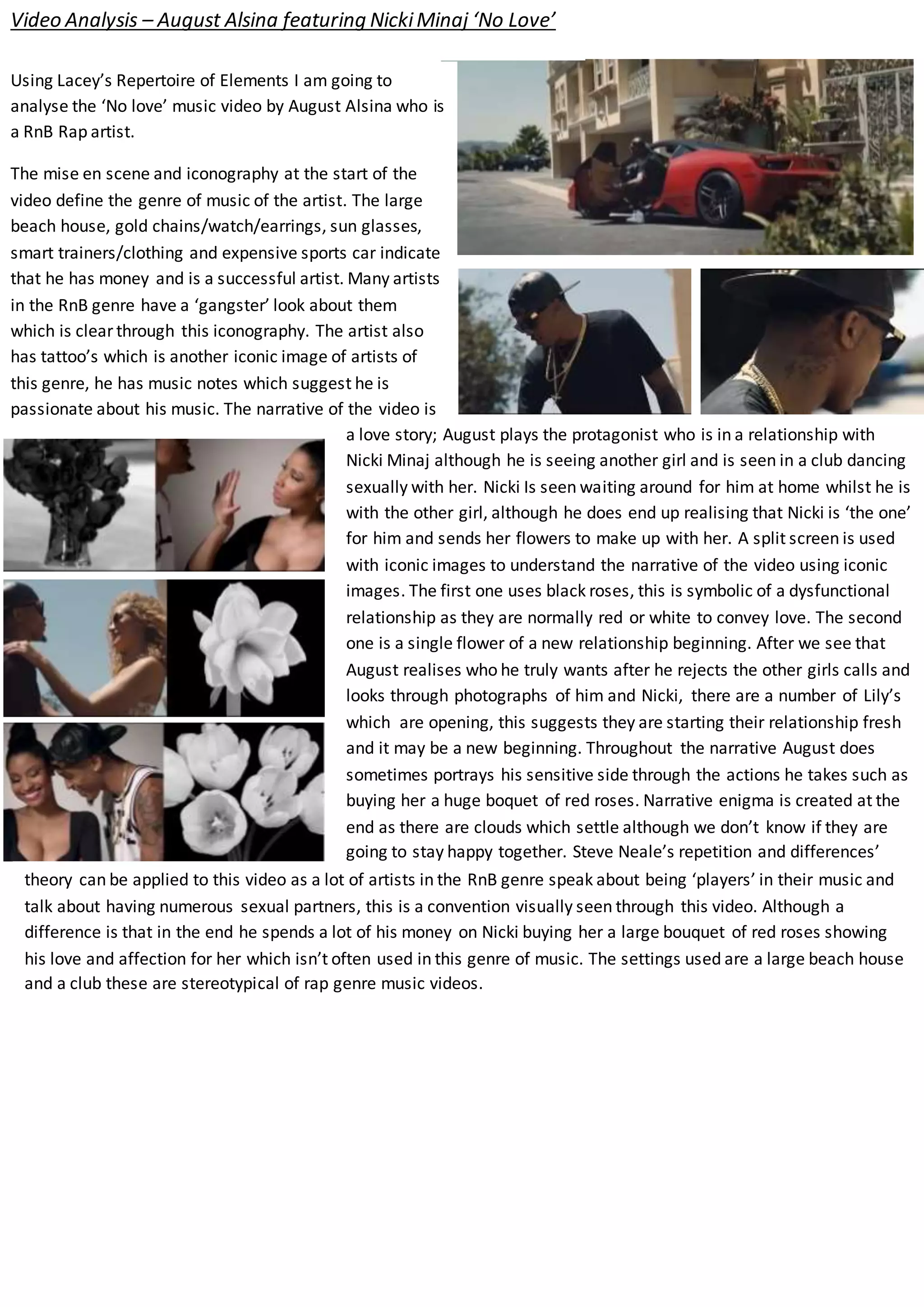 Video Analysis – August Alsina featuring Nicki Minaj 'No Love'

Using Lacey's Repertoire of Elements I am going to analyse the 'No love' music video by August Alsina who is a RnB Rap artist.

The mise en scene and iconography at the start of the video define the genre of music of the artist. The large beach house, gold chains/watch/earrings, sun glasses, smart trainers/clothing and expensive sports car indicate that he has money and is a successful artist. Many artists in the RnB genre have a 'gangster' look about them which is clear through this iconography. The artist also has tattoo's which is another iconic image of artists of this genre, he has music notes which suggest he is passionate about his music. The narrative of the video is a love story; August plays the protagonist who is in a relationship with Nicki Minaj although he is seeing another girl and is seen in a club dancing sexually with her. Nicki Is seen waiting around for him at home whilst he is with the other girl, although he does end up realising that Nicki is 'the one' for him and sends her flowers to make up with her. A split screen is used with iconic images to understand the narrative of the video using iconic images. The first one uses black roses, this is symbolic of a dysfunctional relationship as they are normally red or white to convey love. The second one is a single flower of a new relationship beginning. After we see that August realises who he truly wants after he rejects the other girls calls and looks through photographs of him and Nicki, there are a number of Lily's which are opening, this suggests they are starting their relationship fresh and it may be a new beginning. Throughout the narrative August does sometimes portrays his sensitive side through the actions he takes such as buying her a huge boquet of red roses. Narrative enigma is created at the end as there are clouds which settle although we don't know if they are going to stay happy together. Steve Neale's repetition and differences' theory can be applied to this video as a lot of artists in the RnB genre speak about being 'players' in their music and talk about having numerous sexual partners, this is a convention visually seen through this video. Although a difference is that in the end he spends a lot of his money on Nicki buying her a large bouquet of red roses showing his love and affection for her which isn't often used in this genre of music. The settings used are a large beach house and a club these are stereotypical of rap genre music videos.